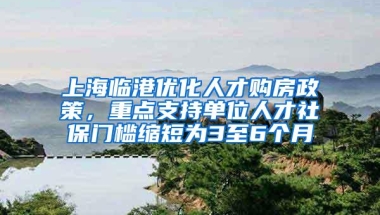 上海临港优化人才购房政策，重点支持单位人才社保门槛缩短为3至6个月